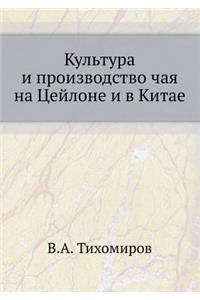 Культура
и производство чая
на Цейлоне и в Китае

В.А. Тихомиров